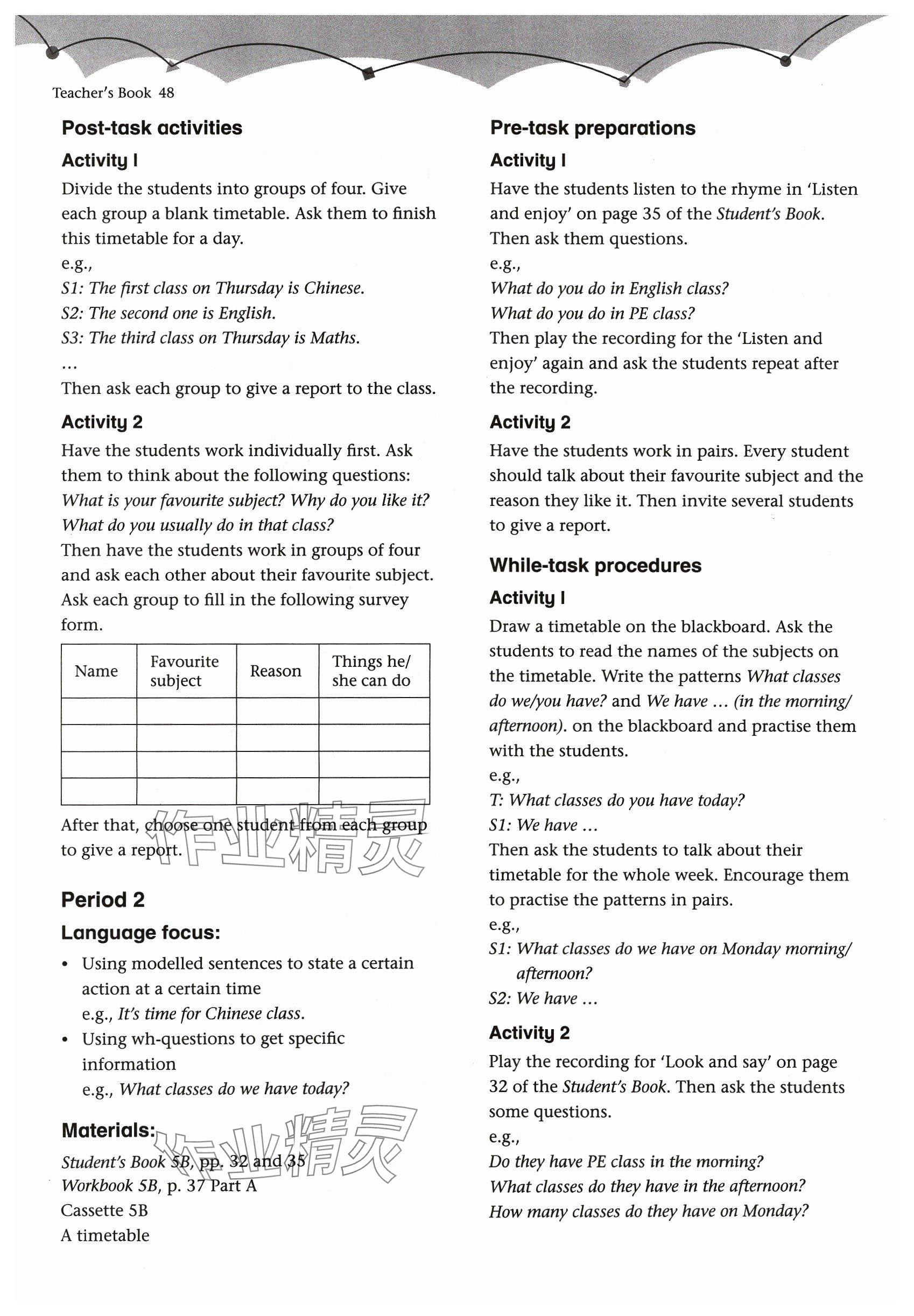 Teacher's Book 48

Post-task activities

Activity 1

Divide the students into groups of four. Give each group a blank timetable. Ask them to finish this timetable for a day.

e.g.,

S1: The first class on Thursday is Chinese.

S2: The second one is English.

S3: The third class on Thursday is Maths.

...

Then ask each group to give a report to the class.

Activity 2

Have the students work individually first. Ask them to think about the following questions:

What is your favourite subject? Why do you like it? What do you usually do in that class?

Then have the students work in groups of four and ask each other about their favourite subject. Ask each group to fill in the following survey form.

| Name | Favourite subject | Reason | Things he/ she can do |
|---|---|---|---|
| | | | |
| | | | |
| | | | |
| | | | |

After that, choose one student from each group to give a report.

作业精灵

Period 2

Language focus:

• Using modelled sentences to state a certain action at a certain time
e.g., It's time for Chinese class.

• Using wh-questions to get specific information
e.g., What classes do we have today?

Materials:

作业精灵

Student's Book 5B, pp. 32 and 35
Workbook 5B, p. 37 Part A
Cassette 5B
A timetable

Pre-task preparations

Activity 1

Have the students listen to the rhyme in 'Listen and enjoy' on page 35 of the Student's Book. Then ask them questions.

e.g.,

What do you do in English class?

What do you do in PE class?

Then play the recording for the 'Listen and enjoy' again and ask the students repeat after the recording.

Activity 2

Have the students work in pairs. Every student should talk about their favourite subject and the reason they like it. Then invite several students to give a report.

While-task procedures

Activity 1

Draw a timetable on the blackboard. Ask the students to read the names of the subjects on the timetable. Write the patterns What classes do we/you have? and We have ... (in the morning/ afternoon). on the blackboard and practise them with the students.

e.g.,

T: What classes do you have today?

S1: We have ...

Then ask the students to talk about their timetable for the whole week. Encourage them to practise the patterns in pairs.

e.g.,

S1: What classes do we have on Monday morning/ afternoon?

S2: We have ...

Activity 2

Play the recording for 'Look and say' on page 32 of the Student's Book. Then ask the students some questions.

e.g.,

Do they have PE class in the morning?

What classes do they have in the afternoon?

How many classes do they have on Monday?